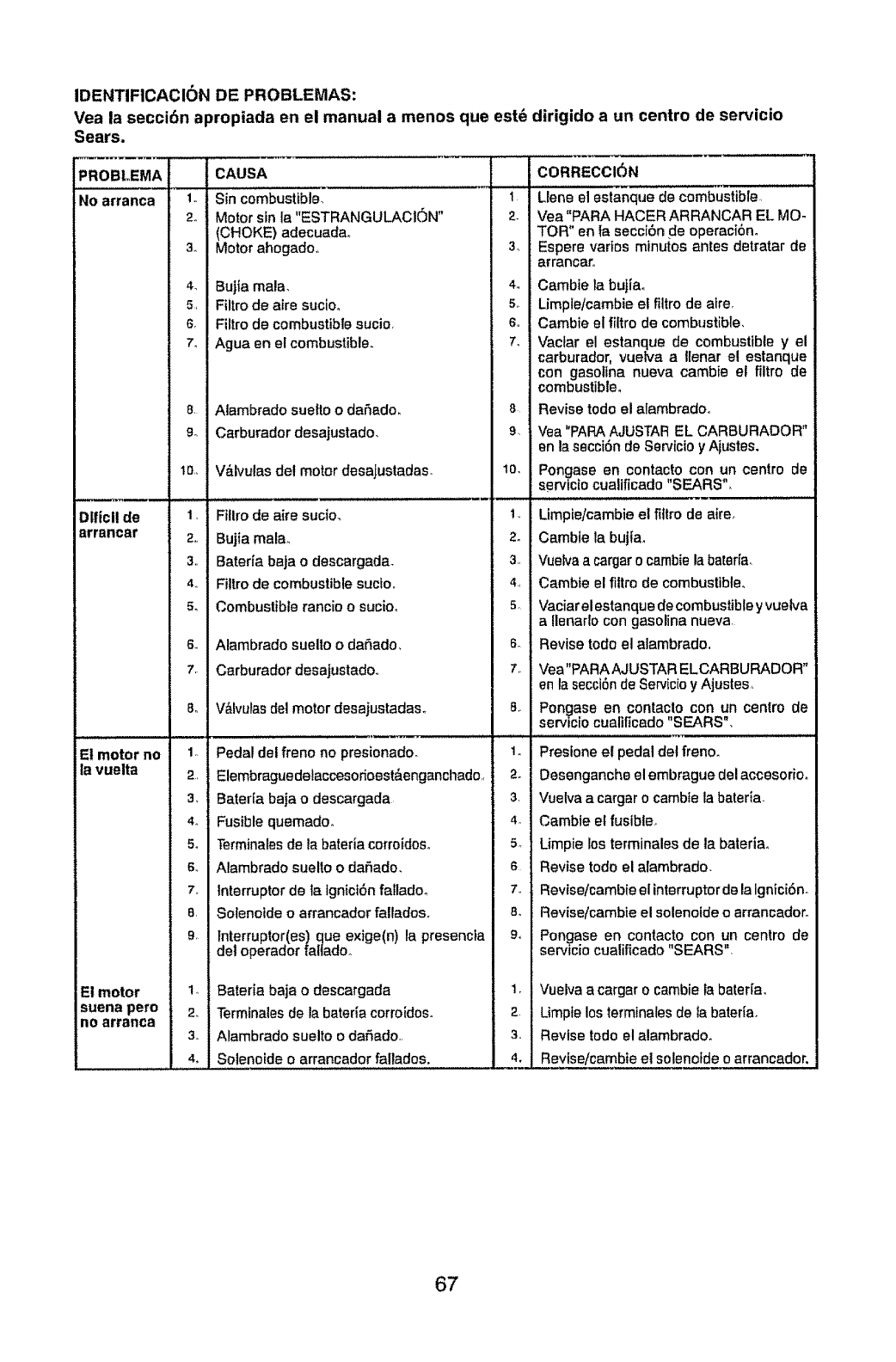 IDENTIFICACIÓN DE PROBLEMAS:
Vea la sección apropiada en el manual a menos que esté dirigido a un centro de servicio Sears.

| PROBLEMA | | CAUSA | | CORRECCIÓN |
|---|---|---|---|---|
| No arranca | 1. | Sin combustible. | 1. | Llene el estanque de combustible. |
| | 2. | Motor sin la "ESTRANGULACIÓN" (CHOKE) adecuada. | 2. | Vea "PARA HACER ARRANCAR EL MOTOR" en la sección de operación. |
| | 3. | Motor ahogado. | 3. | Espere varios minutos antes detratar de arrancar. |
| | 4. | Bujía mala. | 4. | Cambie la bujía. |
| | 5. | Filtro de aire sucio. | 5. | Limpie/cambie el filtro de aire. |
| | 6. | Filtro de combustible sucio. | 6. | Cambie el filtro de combustible. |
| | 7. | Agua en el combustible. | 7. | Vaciar el estanque de combustible y el carburador, vuelva a llenar el estanque con gasolina nueva cambie el filtro de combustible. |
| | 8. | Alambrado suelto o dañado. | 8. | Revise todo el alambrado. |
| | 9. | Carburador desajustado. | 9. | Vea "PARA AJUSTAR EL CARBURADOR" en la sección de Servicio y Ajustes. |
| | 10. | Válvulas del motor desajustadas. | 10. | Pongase en contacto con un centro de servicio cualificado "SEARS". |
| Difícil de arrancar | 1. | Filtro de aire sucio. | 1. | Limpie/cambie el filtro de aire. |
| | 2. | Bujía mala. | 2. | Cambie la bujía. |
| | 3. | Batería baja o descargada. | 3. | Vuelva a cargar o cambie la batería. |
| | 4. | Filtro de combustible sucio. | 4. | Cambie el filtro de combustible. |
| | 5. | Combustible rancio o sucio. | 5. | Vaciar el estanque de combustible y vuelva a llenarlo con gasolina nueva. |
| | 6. | Alambrado suelto o dañado. | 6. | Revise todo el alambrado. |
| | 7. | Carburador desajustado. | 7. | Vea "PARA AJUSTAR EL CARBURADOR" en la sección de Servicio y Ajustes. |
| | 8. | Válvulas del motor desajustadas. | 8. | Pongase en contacto con un centro de servicio cualificado "SEARS". |
| El motor no la vuelta | 1. | Pedal del freno no presionado. | 1. | Presione el pedal del freno. |
| | 2. | Elembraguedelaccesorioestáenganchado. | 2. | Desenganche el embrague del accesorio. |
| | 3. | Batería baja o descargada. | 3. | Vuelva a cargar o cambie la batería. |
| | 4. | Fusible quemado. | 4. | Cambie el fusible. |
| | 5. | Terminales de la batería corroídos. | 5. | Limpie los terminales de la batería. |
| | 6. | Alambrado suelto o dañado. | 6. | Revise todo el alambrado. |
| | 7. | Interruptor de la ignición fallado. | 7. | Revise/cambie el interruptor de la ignición. |
| | 8. | Solenoide o arrancador fallados. | 8. | Revise/cambie el solenoide o arrancador. |
| | 9. | Interruptor(es) que exige(n) la presencia del operador fallado. | 9. | Pongase en contacto con un centro de servicio cualificado "SEARS". |
| El motor suena pero no arranca | 1. | Batería baja o descargada | 1. | Vuelva a cargar o cambie la batería. |
| | 2. | Terminales de la batería corroídos. | 2. | Limpie los terminales de la batería. |
| | 3. | Alambrado suelto o dañado. | 3. | Revise todo el alambrado. |
| | 4. | Solenoide o arrancador fallados. | 4. | Revise/cambie el solenoide o arrancador. |

67